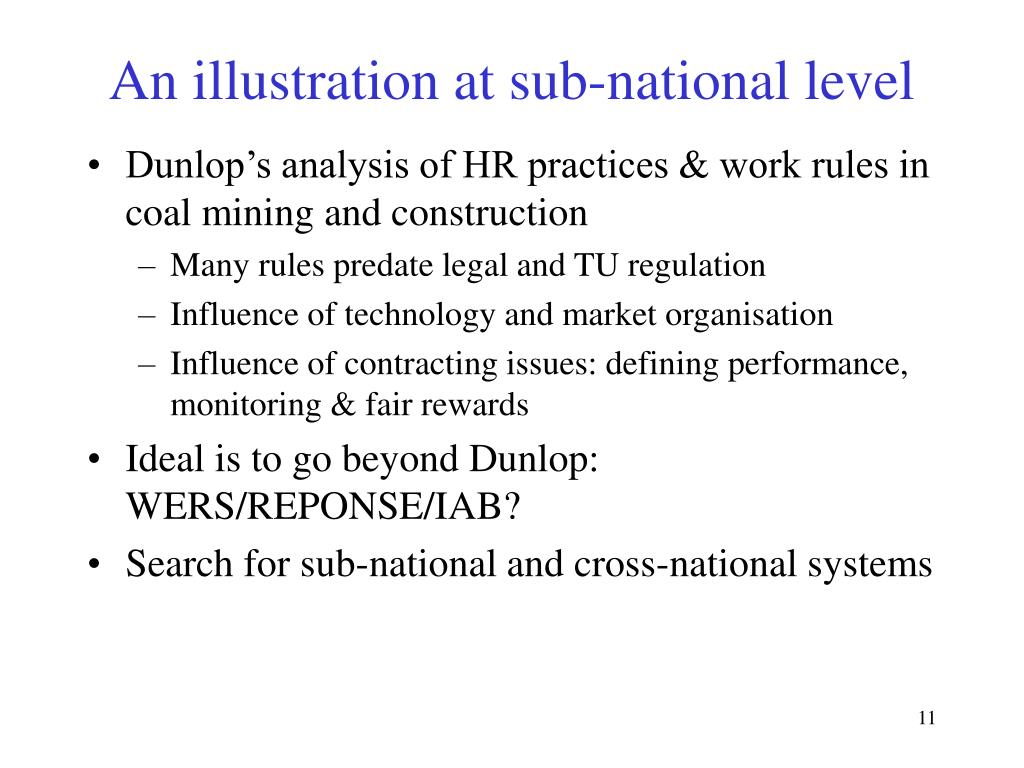 An illustration at sub-national level

• Dunlop’s analysis of HR practices & work rules in coal mining and construction
  – Many rules predate legal and TU regulation
  – Influence of technology and market organisation
  – Influence of contracting issues: defining performance, monitoring & fair rewards
• Ideal is to go beyond Dunlop: WERS/REPONSE/IAB?
• Search for sub-national and cross-national systems

11